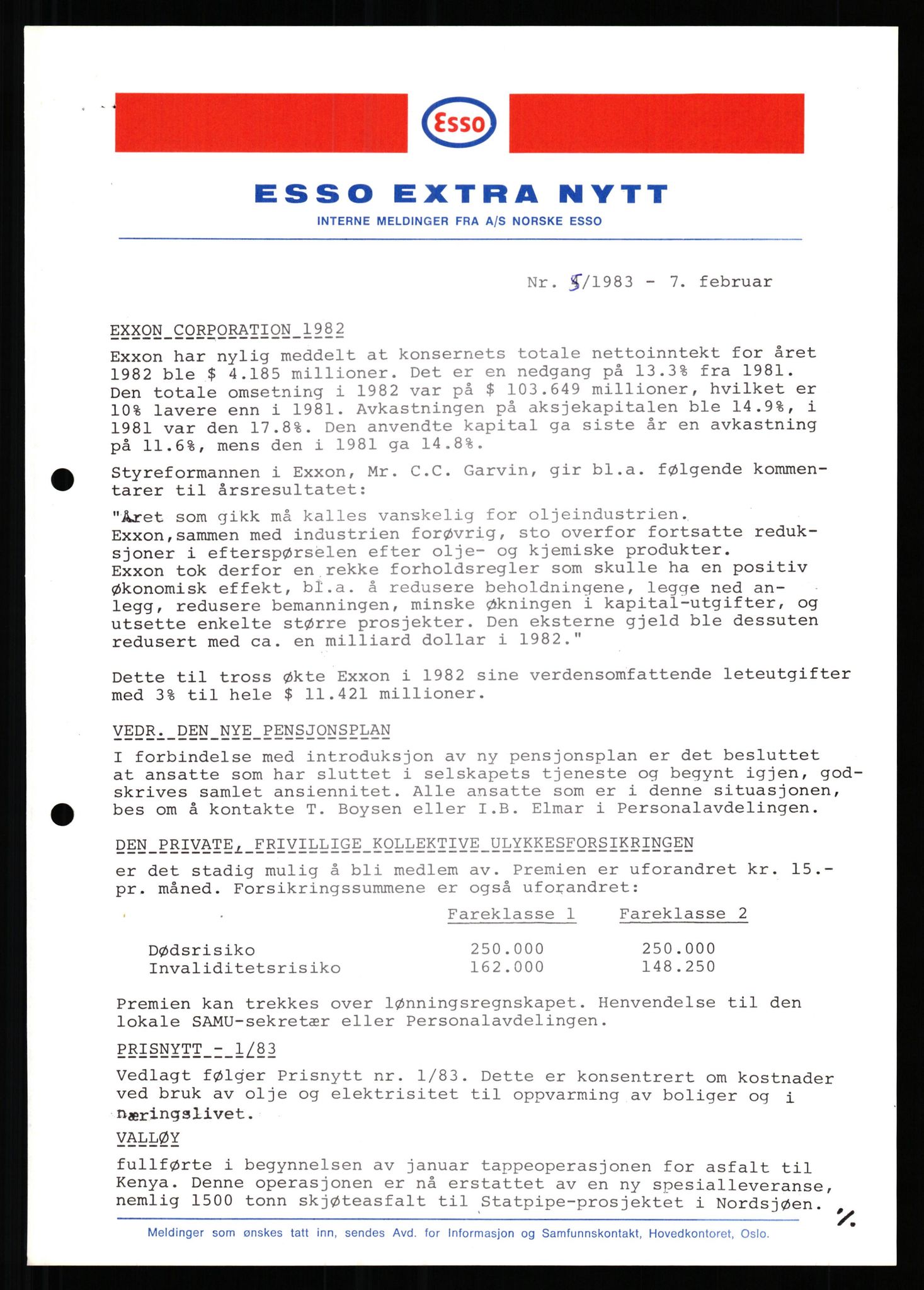 Esso

ESSO EXTRA NYTT

INTERNE MELDINGER FRA A/S NORSKE ESSO

Nr. 5/1983 - 7. februar

EXXON CORPORATION 1982

Exxon har nylig meddelt at konsernets totale nettoinntekt for året 1982 ble $ 4.185 millioner. Det er en nedgang på 13.3% fra 1981. Den totale omsetning i 1982 var på $ 103.649 millioner, hvilket er 10% lavere enn i 1981. Avkastningen på aksjekapitalen ble 14.9%, i 1981 var den 17.8%. Den anvendte kapital ga siste år en avkastning på 11.6%, mens den i 1981 ga 14.8%.

Styreformannen i Exxon, Mr. C.C. Garvin, gir bl.a. følgende kommentarer til årsresultatet:

"Året som gikk må kalles vanskelig for oljeindustrien. Exxon,sammen med industrien forøvrig, sto overfor fortsatte reduksjoner i efterspørselen efter olje- og kjemiske produkter. Exxon tok derfor en rekke forholdsregler som skulle ha en positiv økonomisk effekt, bl.a. å redusere beholdningene, legge ned anlegg, redusere bemanningen, minske økningen i kapital-utgifter, og utsette enkelte større prosjekter. Den eksterne gjeld ble dessuten redusert med ca. en milliard dollar i 1982."

Dette til tross økte Exxon i 1982 sine verdensomfattende leteutgifter med 3% til hele $ 11.421 millioner.

VEDR. DEN NYE PENSJONSPLAN

I forbindelse med introduksjon av ny pensjonsplan er det besluttet at ansatte som har sluttet i selskapets tjeneste og begynt igjen, godskrives samlet ansiennitet. Alle ansatte som er i denne situasjonen, bes om å kontakte T. Boysen eller I.B. Elmar i Personalavdelingen.

DEN PRIVATE, FRIVILLIGE KOLLEKTIVE ULYKKESFORSIKRINGEN

er det stadig mulig å bli medlem av. Premien er uforandret kr. 15.- pr. måned. Forsikringssummene er også uforandret:

| | Fareklasse 1 | Fareklasse 2 |
|---|---|---|
| Dødsrisiko | 250.000 | 250.000 |
| Invaliditetsrisiko | 162.000 | 148.250 |

Premien kan trekkes over lønningsregnskapet. Henvendelse til den lokale SAMU-sekretær eller Personalavdelingen.

PRISNYTT - 1/83

Vedlagt følger Prisnytt nr. 1/83. Dette er konsentrert om kostnader ved bruk av olje og elektrisitet til oppvarming av boliger og i næringslivet.

VALLØY

fullførte i begynnelsen av januar tappeoperasjonen for asfalt til Kenya. Denne operasjonen er nå erstattet av en ny spesialleveranse, nemlig 1500 tonn skjøteasfalt til Statpipe-prosjektet i Nordsjøen. ./.

Meldinger som ønskes tatt inn, sendes Avd. for Informasjon og Samfunnskontakt, Hovedkontoret, Oslo.